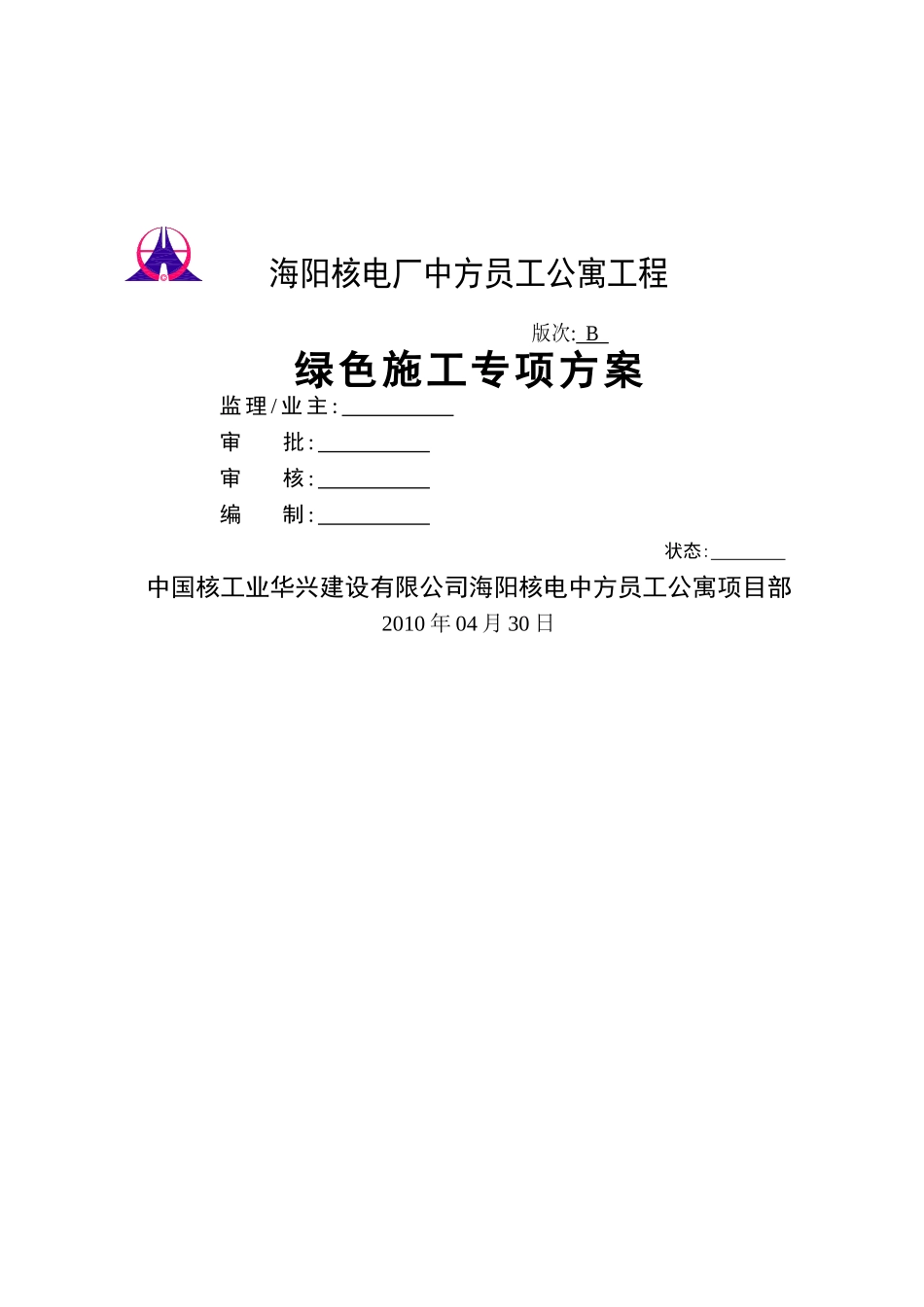 海阳核电厂中方员工公寓工程

版次: B

绿色施工专项方案

监理/业主:__________

审　　批:__________

审　　核:__________

编　　制:__________

状态:________

中国核工业华兴建设有限公司海阳核电中方员工公寓项目部

2010 年 04 月 30 日